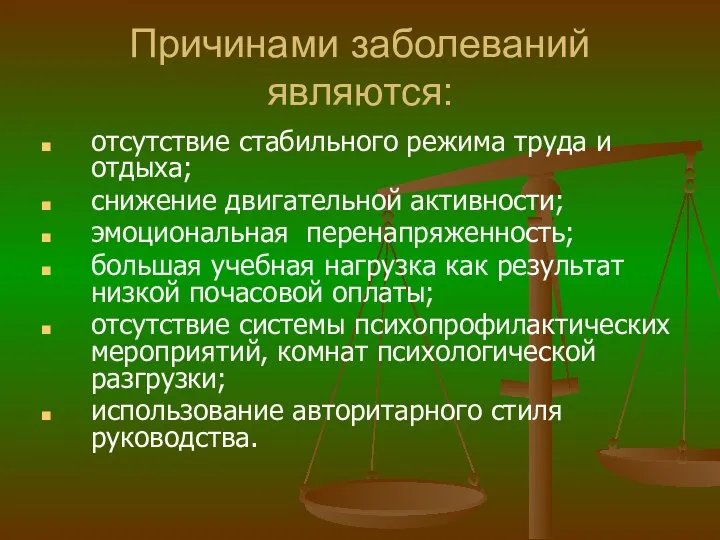 Причинами заболеваний являются:

- отсутствие стабильного режима труда и отдыха;
- снижение двигательной активности;
- эмоциональная перенапряженность;
- большая учебная нагрузка как результат низкой почасовой оплаты;
- отсутствие системы психопрофилактических мероприятий, комнат психологической разгрузки;
- использование авторитарного стиля руководства.